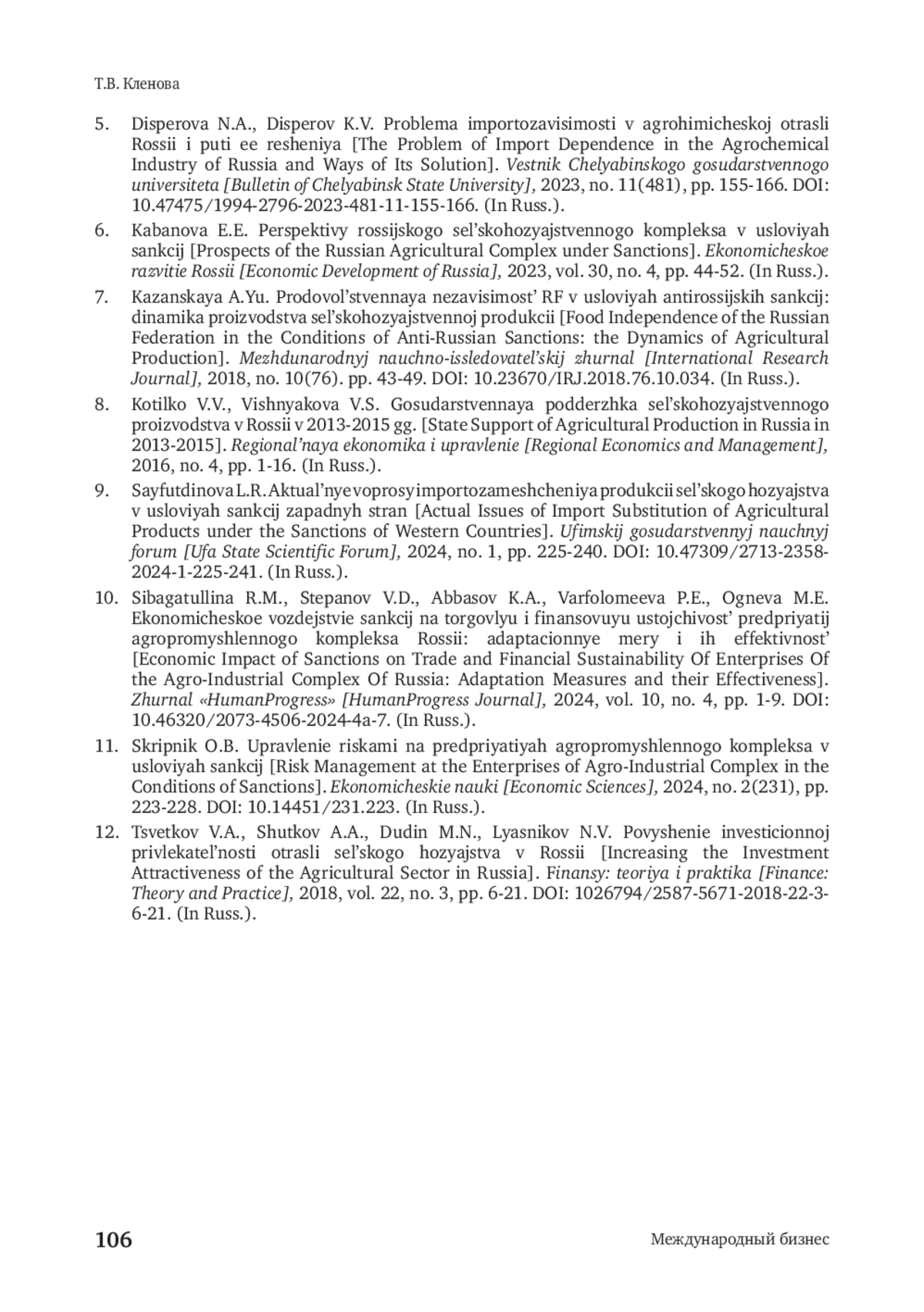 Т.В. Кленова

5. Disperova N.A., Disperov K.V. Problema importozavisimosti v agrohimicheskoj otrasli Rossii i puti ee resheniya [The Problem of Import Dependence in the Agrochemical Industry of Russia and Ways of Its Solution]. Vestnik Chelyabinskogo gosudarstvennogo universiteta [Bulletin of Chelyabinsk State University], 2023, no. 11(481), pp. 155-166. DOI: 10.47475/1994-2796-2023-481-11-155-166. (In Russ.).

6. Kabanova E.E. Perspektivy rossijskogo sel'skohozyajstvennogo kompleksa v usloviyah sankcij [Prospects of the Russian Agricultural Complex under Sanctions]. Ekonomicheskoe razvitie Rossii [Economic Development of Russia], 2023, vol. 30, no. 4, pp. 44-52. (In Russ.).

7. Kazanskaya A.Yu. Prodovol'stvennaya nezavisimost' RF v usloviyah antirossijskih sankcij: dinamika proizvodstva sel'skohozyajstvennoj produkcii [Food Independence of the Russian Federation in the Conditions of Anti-Russian Sanctions: the Dynamics of Agricultural Production]. Mezhdunarodnyj nauchno-issledovatel'skij zhurnal [International Research Journal], 2018, no. 10(76). pp. 43-49. DOI: 10.23670/IRJ.2018.76.10.034. (In Russ.).

8. Kotilko V.V., Vishnyakova V.S. Gosudarstvennaya podderzhka sel'skohozyajstvennogo proizvodstva v Rossii v 2013-2015 gg. [State Support of Agricultural Production in Russia in 2013-2015]. Regional'naya ekonomika i upravlenie [Regional Economics and Management], 2016, no. 4, pp. 1-16. (In Russ.).

9. Sayfutdinova L.R. Aktual'nye voprosy importozameshcheniya produkcii sel'skogo hozyajstva v usloviyah sankcij zapadnyh stran [Actual Issues of Import Substitution of Agricultural Products under the Sanctions of Western Countries]. Ufimskij gosudarstvennyj nauchnyj forum [Ufa State Scientific Forum], 2024, no. 1, pp. 225-240. DOI: 10.47309/2713-2358-2024-1-225-241. (In Russ.).

10. Sibagatullina R.M., Stepanov V.D., Abbasov K.A., Varfolomeeva P.E., Ogneva M.E. Ekonomicheskoe vozdejstvie sankcij na torgovlyu i finansovuyu ustojchivost' predpriyatij agropromyshlennogo kompleksa Rossii: adaptacionnye mery i ih effektivnost' [Economic Impact of Sanctions on Trade and Financial Sustainability Of Enterprises Of the Agro-Industrial Complex Of Russia: Adaptation Measures and their Effectiveness]. Zhurnal «HumanProgress» [HumanProgress Journal], 2024, vol. 10, no. 4, pp. 1-9. DOI: 10.46320/2073-4506-2024-4a-7. (In Russ.).

11. Skripnik O.B. Upravlenie riskami na predpriyatiyah agropromyshlennogo kompleksa v usloviyah sankcij [Risk Management at the Enterprises of Agro-Industrial Complex in the Conditions of Sanctions]. Ekonomicheskie nauki [Economic Sciences], 2024, no. 2(231), pp. 223-228. DOI: 10.14451/231.223. (In Russ.).

12. Tsvetkov V.A., Shutkov A.A., Dudin M.N., Lyasnikov N.V. Povyshenie investicionnoj privlekatel'nosti otrasli sel'skogo hozyajstva v Rossii [Increasing the Investment Attractiveness of the Agricultural Sector in Russia]. Finansy: teoriya i praktika [Finance: Theory and Practice], 2018, vol. 22, no. 3, pp. 6-21. DOI: 1026794/2587-5671-2018-22-3-6-21. (In Russ.).

106 Международный бизнес